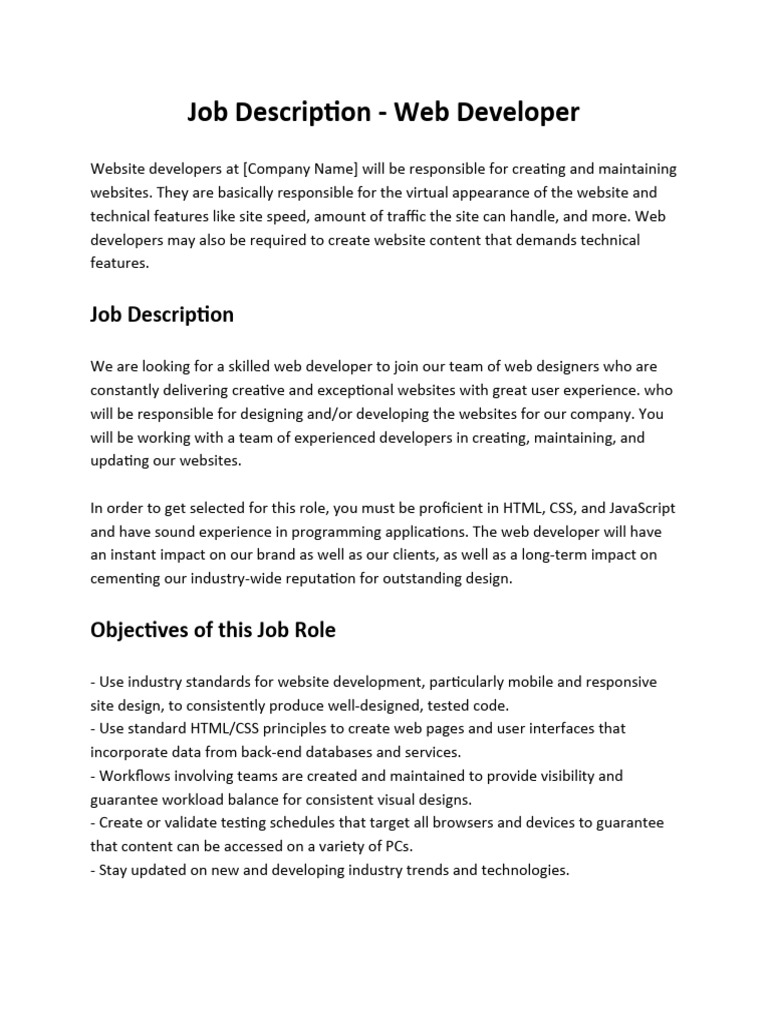 Job Description - Web Developer

Website developers at [Company Name] will be responsible for creating and maintaining websites. They are basically responsible for the virtual appearance of the website and technical features like site speed, amount of traffic the site can handle, and more. Web developers may also be required to create website content that demands technical features.

Job Description

We are looking for a skilled web developer to join our team of web designers who are constantly delivering creative and exceptional websites with great user experience. who will be responsible for designing and/or developing the websites for our company. You will be working with a team of experienced developers in creating, maintaining, and updating our websites.

In order to get selected for this role, you must be proficient in HTML, CSS, and JavaScript and have sound experience in programming applications. The web developer will have an instant impact on our brand as well as our clients, as well as a long-term impact on cementing our industry-wide reputation for outstanding design.

Objectives of this Job Role

- Use industry standards for website development, particularly mobile and responsive site design, to consistently produce well-designed, tested code.
- Use standard HTML/CSS principles to create web pages and user interfaces that incorporate data from back-end databases and services.
- Workflows involving teams are created and maintained to provide visibility and guarantee workload balance for consistent visual designs.
- Create or validate testing schedules that target all browsers and devices to guarantee that content can be accessed on a variety of PCs.
- Stay updated on new and developing industry trends and technologies.